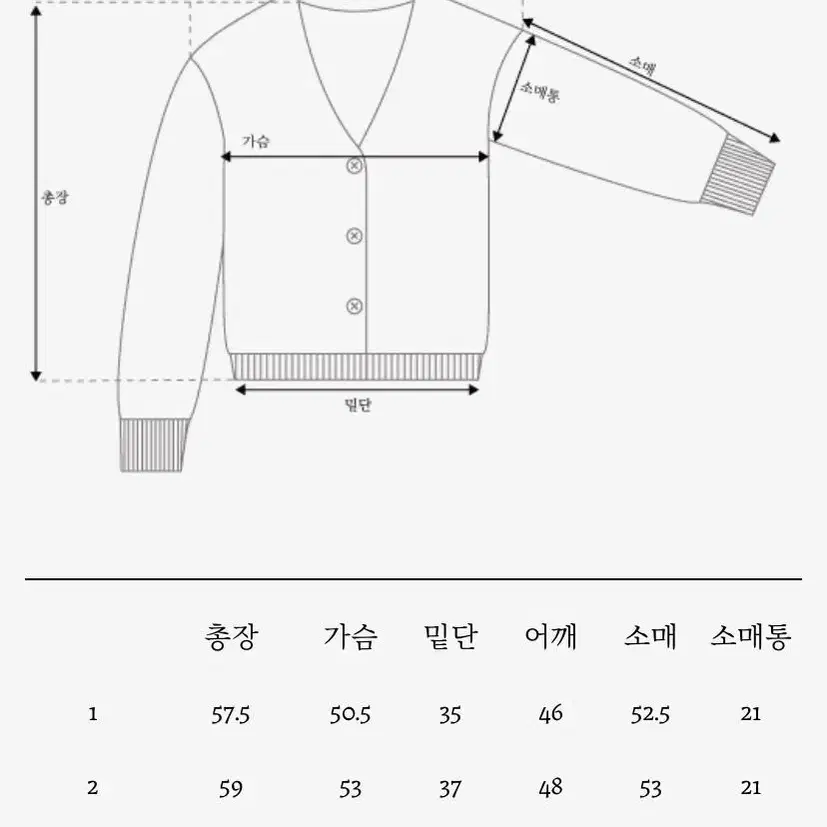 소매

소매통

가슴

총장

밑단

|  | 총장 | 가슴 | 밑단 | 어깨 | 소매 | 소매통 |
|---|---|---|---|---|---|---|
| 1 | 57.5 | 50.5 | 35 | 46 | 52.5 | 21 |
| 2 | 59 | 53 | 37 | 48 | 53 | 21 |